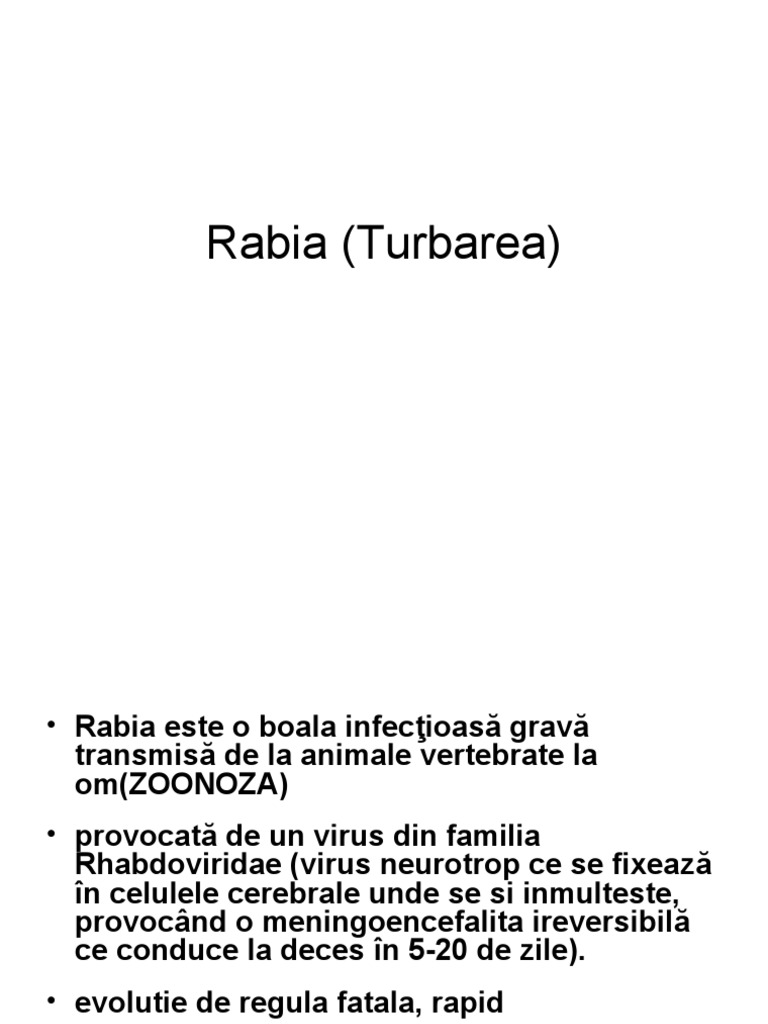 Rabia (Turbarea)

• Rabia este o boala infecţioasă gravă transmisă de la animale vertebrate la om(ZOONOZA)

• provocată de un virus din familia Rhabdoviridae (virus neurotrop ce se fixează în celulele cerebrale unde se si inmulteste, provocând o meningoencefalita ireversibilă ce conduce la deces în 5-20 de zile).

• evolutie de regula fatala, rapid